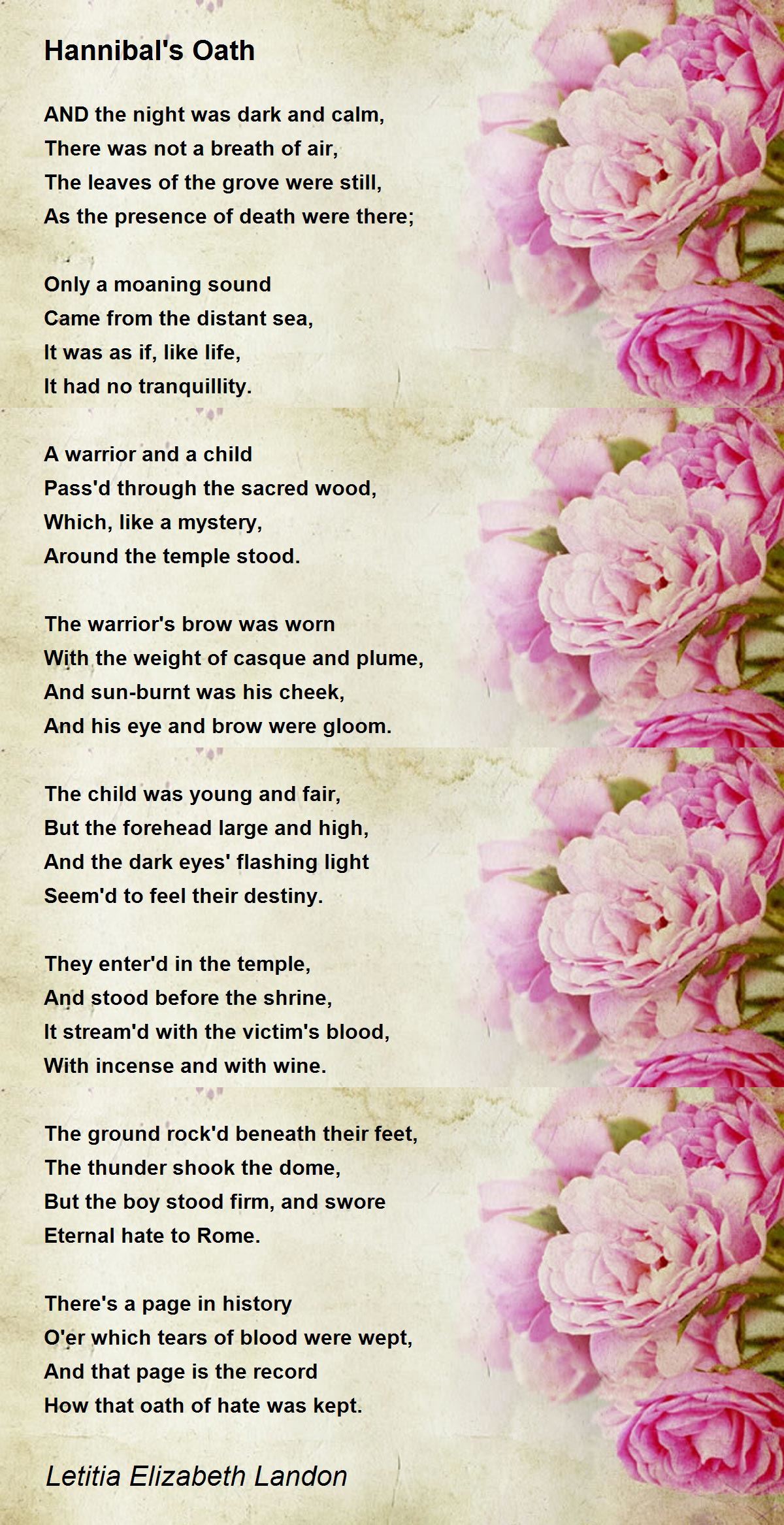 Hannibal's Oath

AND the night was dark and calm,
There was not a breath of air,
The leaves of the grove were still,
As the presence of death were there;

Only a moaning sound
Came from the distant sea,
It was as if, like life,
It had no tranquillity.

A warrior and a child
Pass'd through the sacred wood,
Which, like a mystery,
Around the temple stood.

The warrior's brow was worn
With the weight of casque and plume,
And sun-burnt was his cheek,
And his eye and brow were gloom.

The child was young and fair,
But the forehead large and high,
And the dark eyes' flashing light
Seem'd to feel their destiny.

They enter'd in the temple,
And stood before the shrine,
It stream'd with the victim's blood,
With incense and with wine.

The ground rock'd beneath their feet,
The thunder shook the dome,
But the boy stood firm, and swore
Eternal hate to Rome.

There's a page in history
O'er which tears of blood were wept,
And that page is the record
How that oath of hate was kept.

Letitia Elizabeth Landon